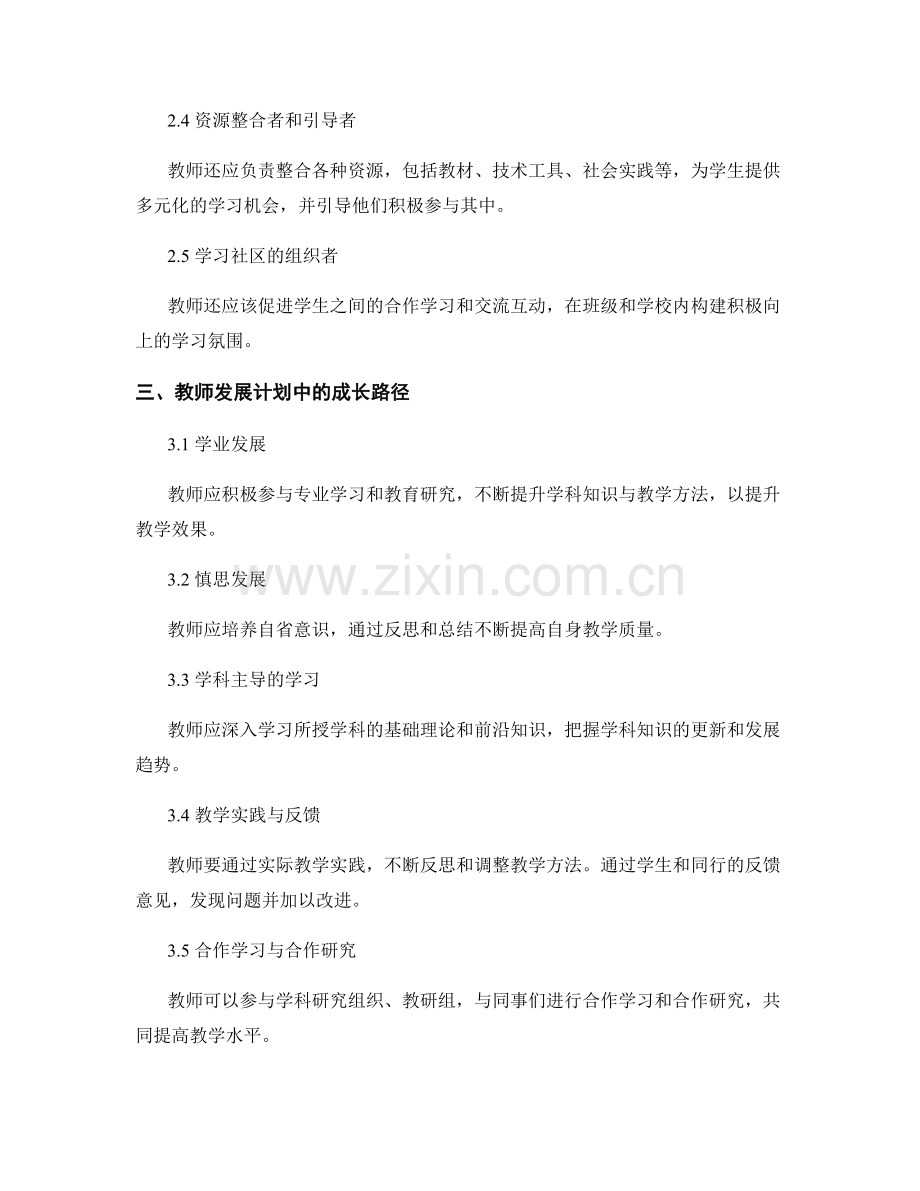 2.4 资源整合者和引导者

教师还应负责整合各种资源，包括教材、技术工具、社会实践等，为学生提供多元化的学习机会，并引导他们积极参与其中。

2.5 学习社区的组织者

教师还应该促进学生之间的合作学习和交流互动，在班级和学校内构建积极向上的学习氛围。

三、教师发展计划中的成长路径

3.1 学业发展

教师应积极参与专业学习和教育研究，不断提升学科知识与教学方法，以提升教学效果。

3.2 慎思发展

www.zixin.com.cn

教师应培养自省意识，通过反思和总结不断提高自身教学质量。

3.3 学科主导的学习

教师应深入学习所授学科的基础理论和前沿知识，把握学科知识的更新和发展趋势。

3.4 教学实践与反馈

教师要通过实际教学实践，不断反思和调整教学方法。通过学生和同行的反馈意见，发现问题并加以改进。

3.5 合作学习与合作研究

教师可以参与学科研究组织、教研组，与同事们进行合作学习和合作研究，共同提高教学水平。